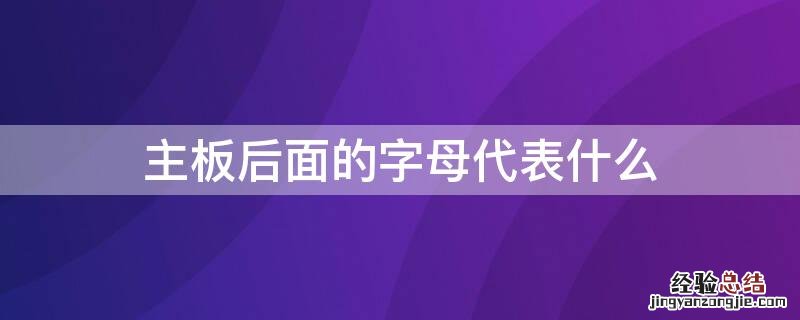 主板后面的字母代表什么

经验总结
jingyanzongjie.com